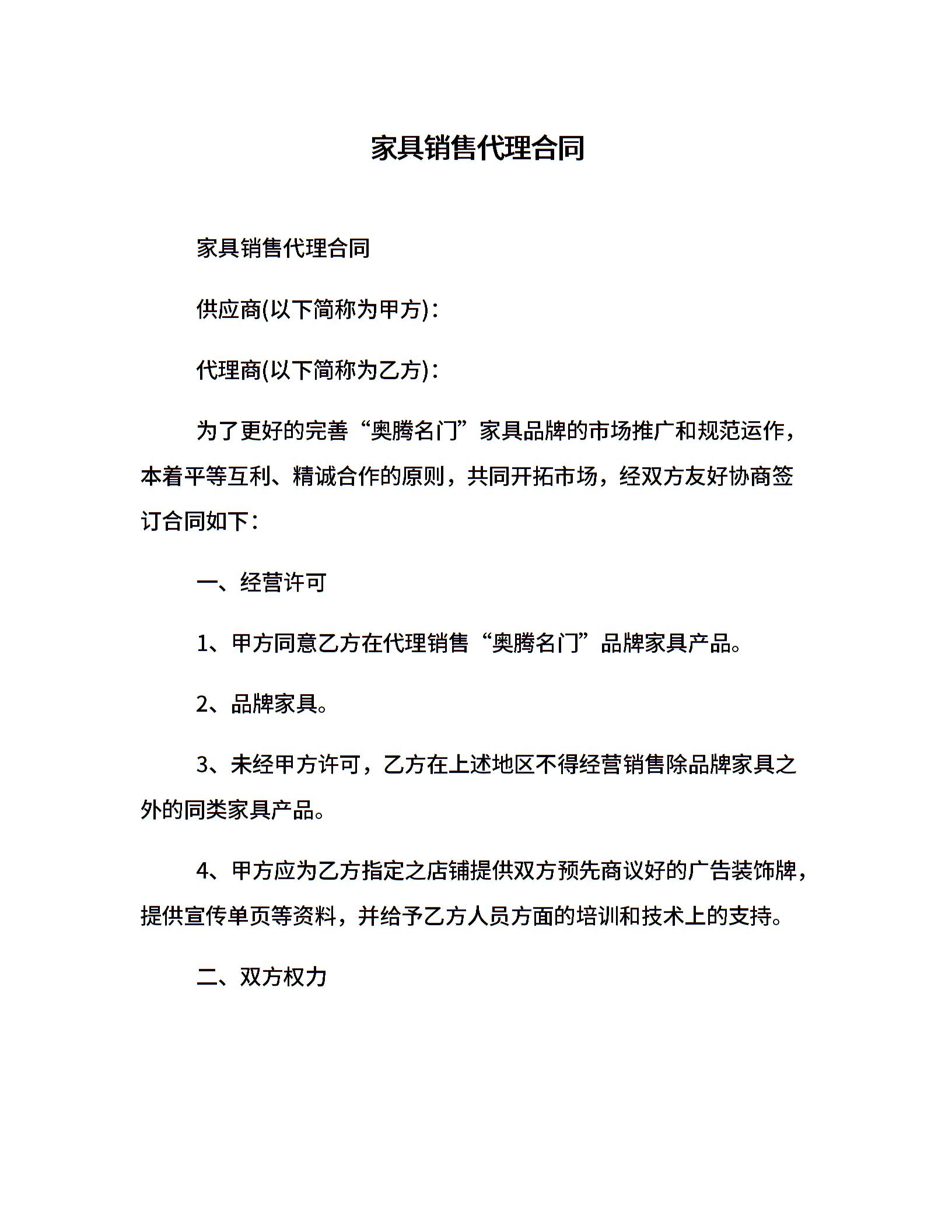 家具销售代理合同

家具销售代理合同

供应商(以下简称为甲方)：

代理商(以下简称为乙方)：

为了更好的完善“奥腾名门”家具品牌的市场推广和规范运作，本着平等互利、精诚合作的原则，共同开拓市场，经双方友好协商签订合同如下：

一、经营许可

1、甲方同意乙方在代理销售“奥腾名门”品牌家具产品。

2、品牌家具。

3、未经甲方许可，乙方在上述地区不得经营销售除品牌家具之外的同类家具产品。

4、甲方应为乙方指定之店铺提供双方预先商议好的广告装饰牌，提供宣传单页等资料，并给予乙方人员方面的培训和技术上的支持。

二、双方权力